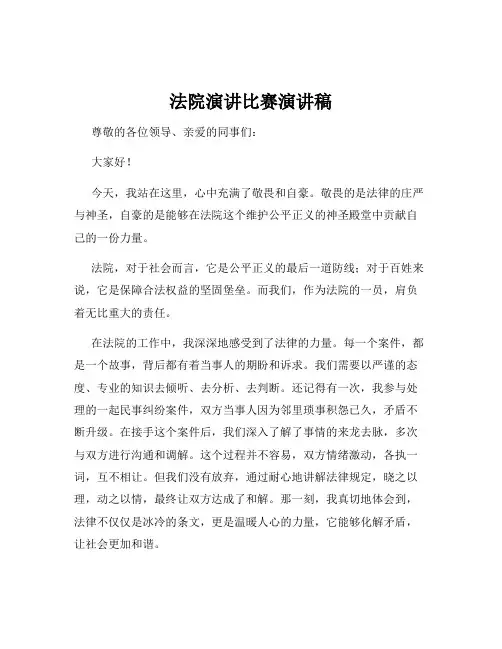 法院演讲比赛演讲稿

尊敬的各位领导、亲爱的同事们：

大家好！

今天，我站在这里，心中充满了敬畏和自豪。敬畏的是法律的庄严与神圣，自豪的是能够在法院这个维护公平正义的神圣殿堂中贡献自己的一份力量。

法院，对于社会而言，它是公平正义的最后一道防线；对于百姓来说，它是保障合法权益的坚固堡垒。而我们，作为法院的一员，肩负着无比重大的责任。

在法院的工作中，我深深地感受到了法律的力量。每一个案件，都是一个故事，背后都有着当事人的期盼和诉求。我们需要以严谨的态度、专业的知识去倾听、去分析、去判断。还记得有一次，我参与处理的一起民事纠纷案件，双方当事人因为邻里琐事积怨已久，矛盾不断升级。在接手这个案件后，我们深入了解了事情的来龙去脉，多次与双方进行沟通和调解。这个过程并不容易，双方情绪激动，各执一词，互不相让。但我们没有放弃，通过耐心地讲解法律规定，晓之以理，动之以情，最终让双方达成了和解。那一刻，我真切地体会到，法律不仅仅是冰冷的条文，更是温暖人心的力量，它能够化解矛盾，让社会更加和谐。